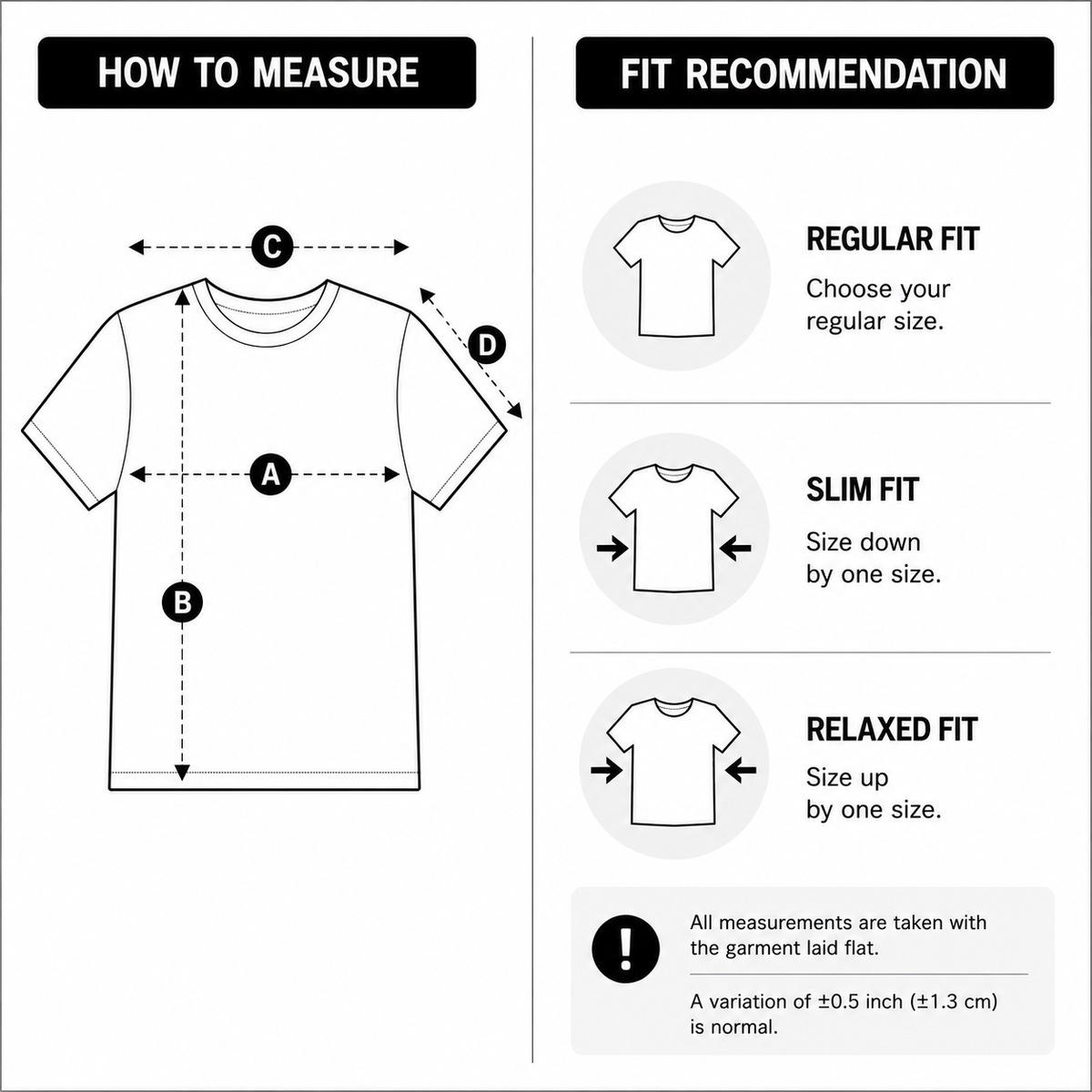 HOW TO MEASURE

C

D

A

B

FIT RECOMMENDATION

REGULAR FIT

Choose your regular size.

SLIM FIT

Size down by one size.

RELAXED FIT

Size up by one size.

!

All measurements are taken with the garment laid flat.

A variation of ±0.5 inch (±1.3 cm) is normal.